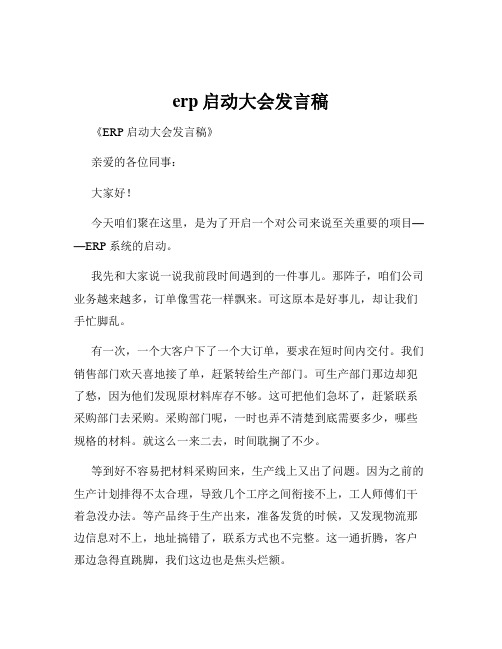 erp 启动大会发言稿

《ERP 启动大会发言稿》

亲爱的各位同事：

大家好！

今天咱们聚在这里，是为了开启一个对公司来说至关重要的项目——ERP 系统的启动。

我先和大家说一说我前段时间遇到的一件事儿。那阵子，咱们公司业务越来越多，订单像雪花一样飘来。可这原本是好事儿，却让我们手忙脚乱。

有一次，一个大客户下了一个大订单，要求在短时间内交付。我们销售部门欢天喜地接了单，赶紧转给生产部门。可生产部门那边却犯了愁，因为他们发现原材料库存不够。这可把他们急坏了，赶紧联系采购部门去采购。采购部门呢，一时也弄不清楚到底需要多少，哪些规格的材料。就这么一来二去，时间耽搁了不少。

等到好不容易把材料采购回来，生产线上又出了问题。因为之前的生产计划排得不太合理，导致几个工序之间衔接不上，工人师傅们干着急没办法。等产品终于生产出来，准备发货的时候，又发现物流那边信息对不上，地址搞错了，联系方式也不完整。这一通折腾，客户那边急得直跳脚，我们这边也是焦头烂额。